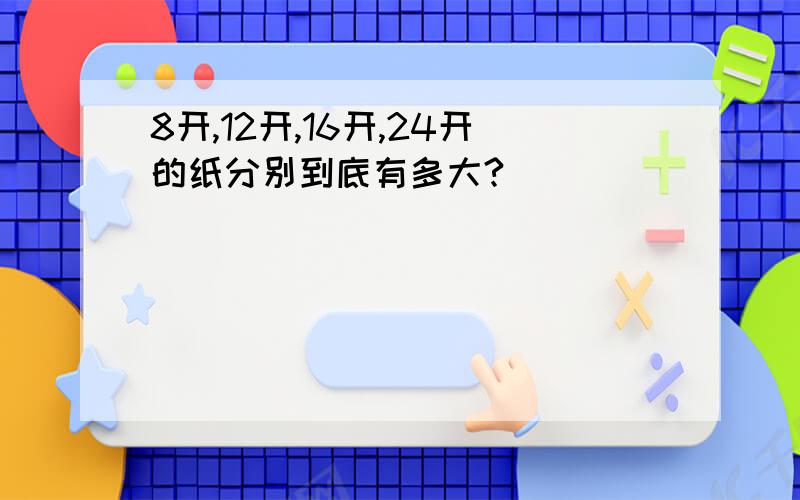 8开,12开,16开,24开的纸分别到底有多大?